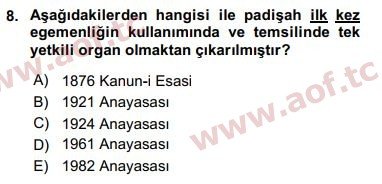 8. Aşağıdakilerden hangisi ile padişah ilk kez egemenliğin kullanımında ve temsilinde tek yetkili organ olmaktan çıkarılmıştır?

A) 1876 Kanun-i Esasi
B) 1921 Anayasası
C) 1924 Anayasası
D) 1961 Anayasası
E) 1982 Anayasası

www.aof.tc
www.aof.tc